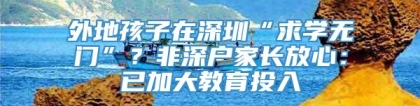 外地孩子在深圳“求学无门”？非深户家长放心：已加大教育投入